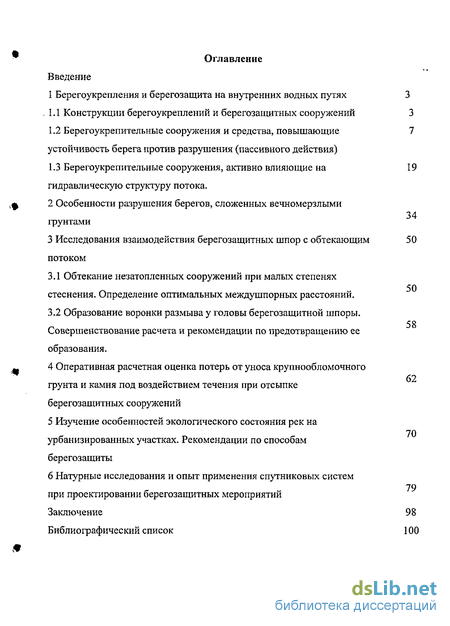 Оглавление

Введение

1 Берегоукрепления и берегозащита на внутренних водных путях 3

1.1 Конструкции берегоукреплений и берегозащитных сооружений 3

1.2 Берегоукрепительные сооружения и средства, повышающие устойчивость берега против разрушения (пассивного действия) 7

1.3 Берегоукрепительные сооружения, активно влияющие на гидравлическую структуру потока. 19

2 Особенности разрушения берегов, сложенных вечномерзлыми грунтами 34

3 Исследования взаимодействия берегозащитных шпор с обтекающим потоком 50

3.1 Обтекание незатопленных сооружений при малых степенях стеснения. Определение оптимальных междушпорных расстояний. 50

3.2 Образование воронки размыва у головы берегозащитной шпоры. Совершенствование расчета и рекомендации по предотвращению ее образования. 58

4 Оперативная расчетная оценка потерь от уноса крупнообломочного грунта и камня под воздействием течения при отсыпке берегозащитных сооружений 62

5 Изучение особенностей экологического состояния рек на урбанизированных участках. Рекомендации по способам берегозащиты 70

6 Натурные исследования и опыт применения спутниковых систем при проектировании берегозащитных мероприятий 79

Заключение 98

Библиографический список 100

dsLib.net
библиотека диссертаций